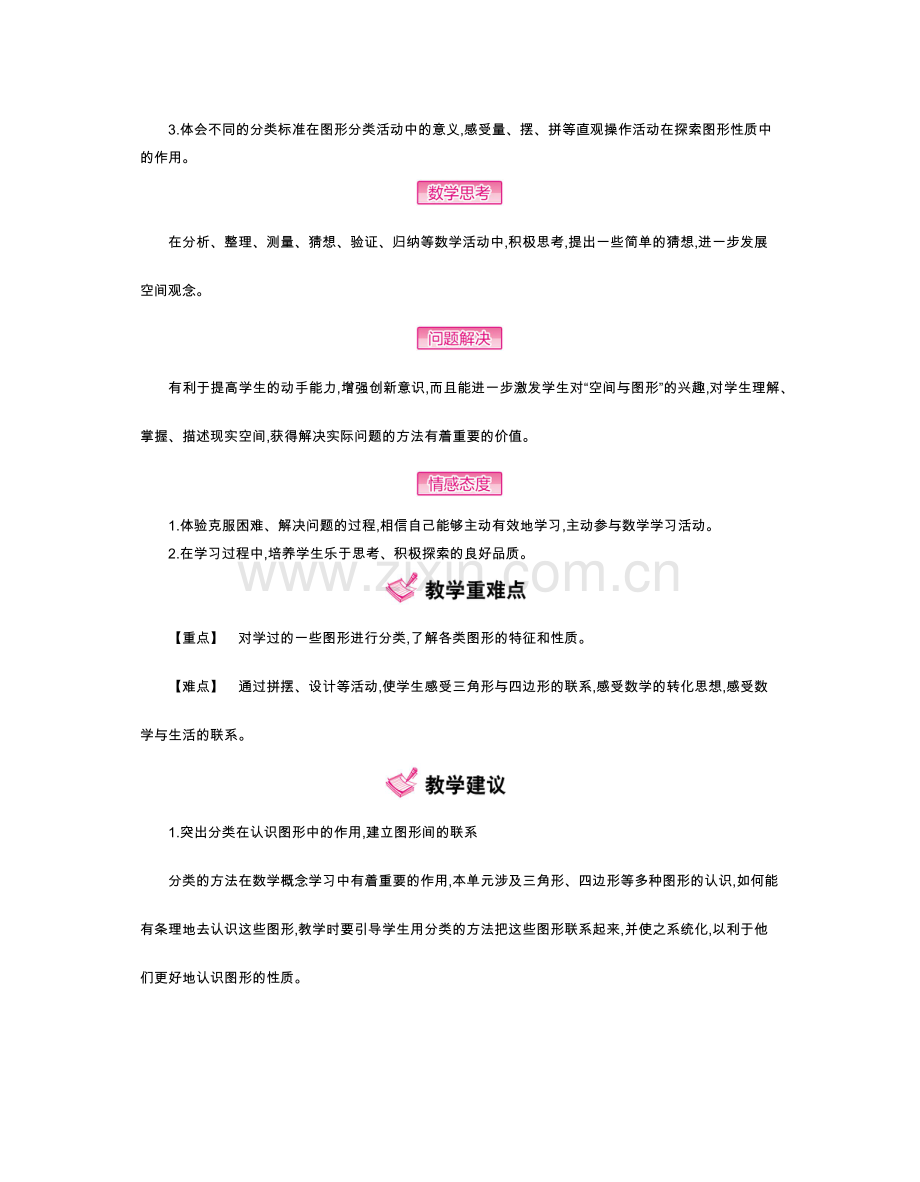 3.体会不同的分类标准在图形分类活动中的意义,感受量、摆、拼等直观操作活动在探索图形性质中的作用。

数学思考

在分析、整理、测量、猜想、验证、归纳等数学活动中,积极思考,提出一些简单的猜想,进一步发展空间观念。

问题解决

有利于提高学生的动手能力,增强创新意识,而且能进一步激发学生对“空间与图形”的兴趣,对学生理解、掌握、描述现实空间,获得解决实际问题的方法有着重要的价值。

情感态度

1.体验克服困难、解决问题的过程,相信自己能够主动有效地学习,主动参与数学学习活动。
2.在学习过程中,培养学生乐于思考、积极探索的良好品质。

www.zixin.com.cn

教学重难点

【重点】 对学过的一些图形进行分类,了解各类图形的特征和性质。

【难点】 通过拼摆、设计等活动,使学生感受三角形与四边形的联系,感受数学的转化思想,感受数学与生活的联系。

教学建议

1.突出分类在认识图形中的作用,建立图形间的联系

分类的方法在数学概念学习中有着重要的作用,本单元涉及三角形、四边形等多种图形的认识,如何能有条理地去认识这些图形,教学时要引导学生用分类的方法把这些图形联系起来,并使之系统化,以利于他们更好地认识图形的性质。